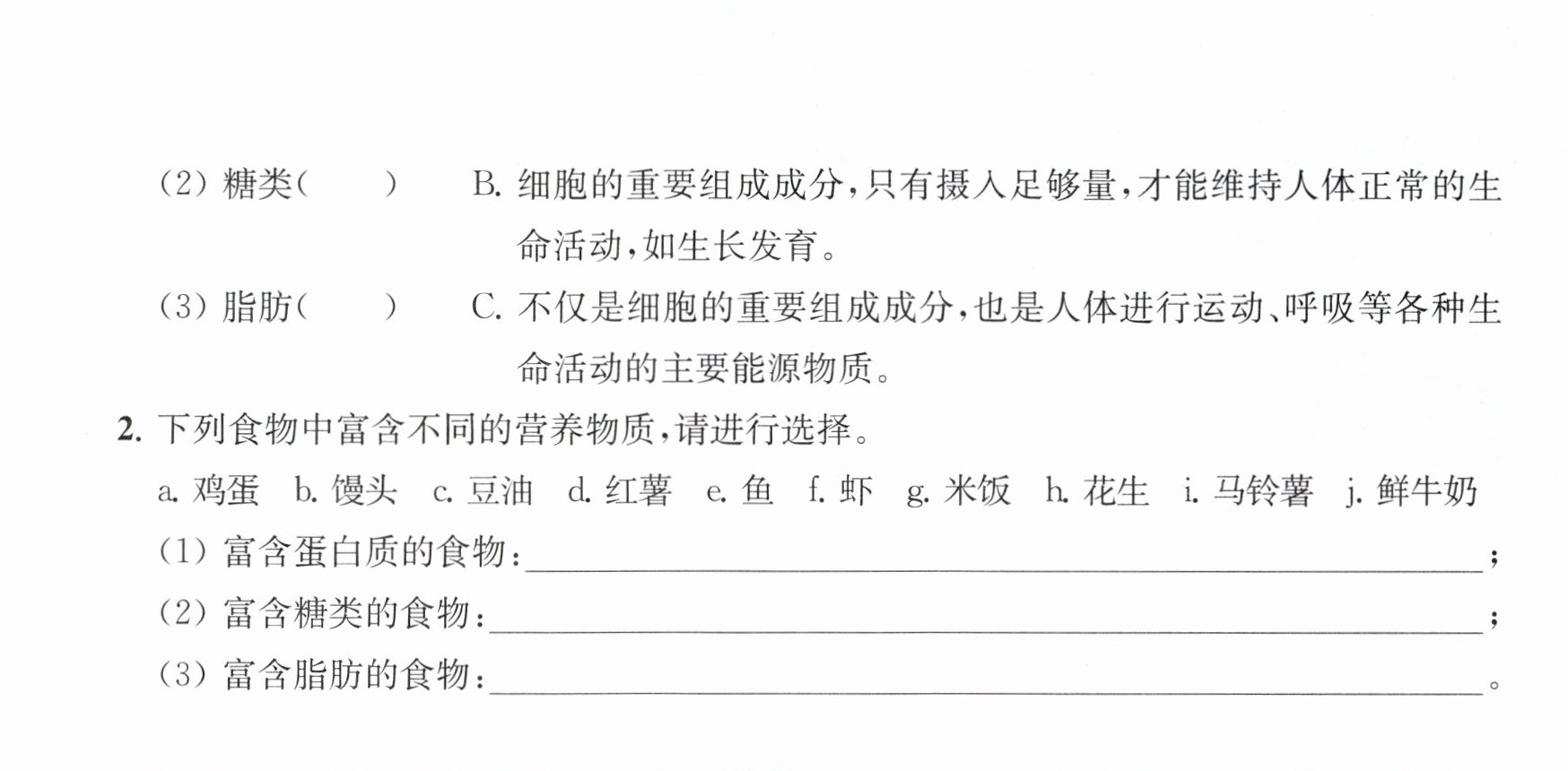 (2)糖类(　　)　B.细胞的重要组成成分,只有摄入足够量,才能维持人体正常的生命活动,如生长发育。

(3)脂肪(　　)　C.不仅是细胞的重要组成成分,也是人体进行运动、呼吸等各种生命活动的主要能源物质。

2.下列食物中富含不同的营养物质,请进行选择。

a.鸡蛋 b.馒头 c.豆油 d.红薯 e.鱼 f.虾 g.米饭 h.花生 i.马铃薯 j.鲜牛奶

(1)富含蛋白质的食物:____;

(2)富含糖类的食物:____;

(3)富含脂肪的食物:____。